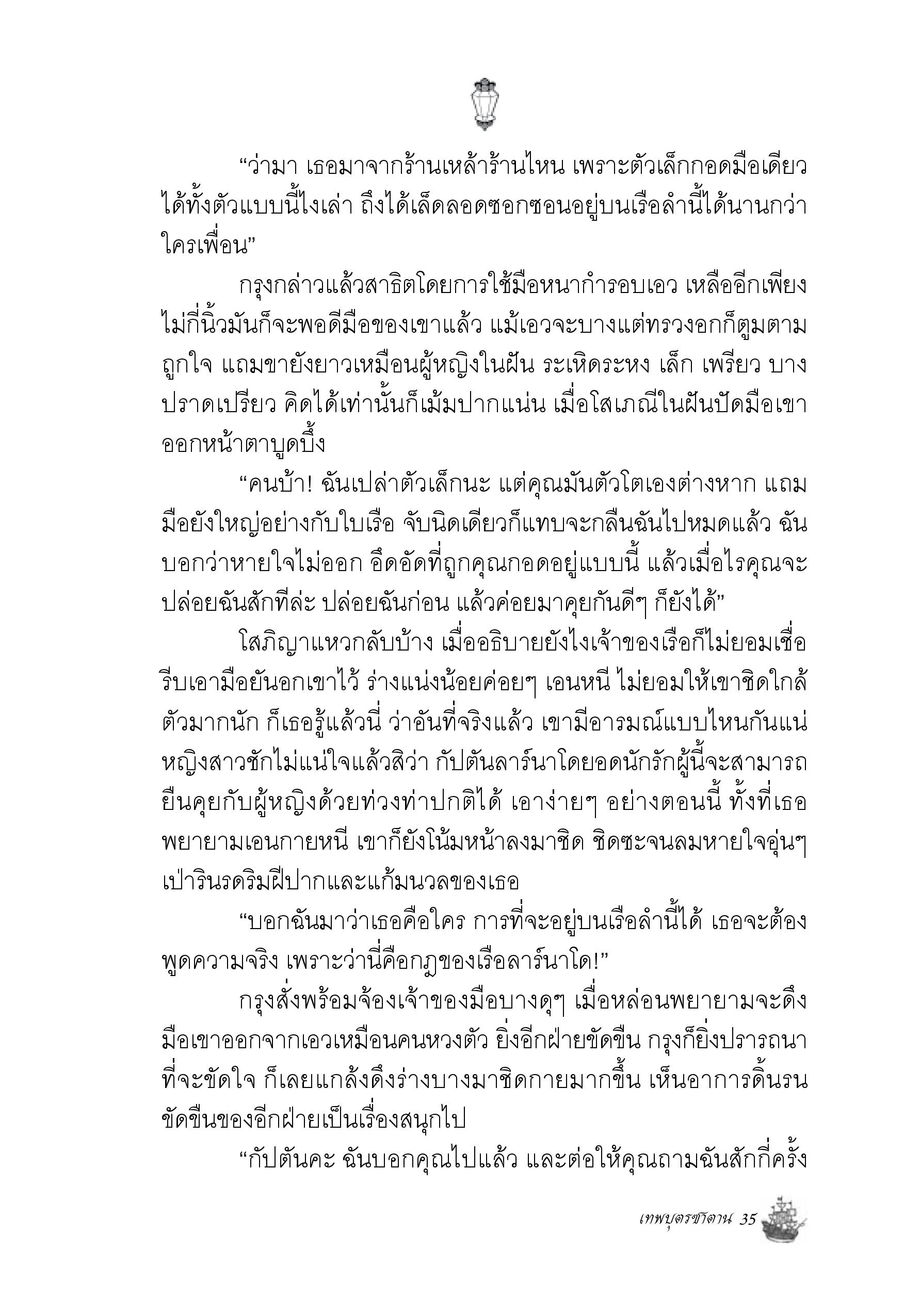 “ว่ามา เธอมาจากร้านเหล้าร้านไหน เพราะตัวเล็กกอดมือเดียวได้ทั้งตัวแบบนี้ไงเล่า ถึงได้เล็ดลอดซอกซอนอยู่บนเรือลำนี้ได้นานกว่าใครเพื่อน”

กรุงกล่าวแล้วสาธิตโดยการใช้มือหนากำรอบเอว เหลืออีกเพียงไม่กี่นิ้วมันก็จะพอดีมือของเขาแล้ว แม้เอวจะบางแต่ทรวงอกก็ตูมตามถูกใจ แถมขายังยาวเหมือนผู้หญิงในฝัน ระเหิดระหง เล็ก เพรียว บาง ปราดเปรียว คิดได้เท่านั้นก็เม้มปากแน่น เมื่อโสเภณีในฝันปัดมือเขาออกหน้าตาบูดบึ้ง

“คนบ้า! ฉันเปล่าตัวเล็กนะ แต่คุณมันตัวโตเองต่างหาก แถมมือยังใหญ่อย่างกับใบเรือ จับนิดเดียวก็แทบจะกลืนฉันไปหมดแล้ว ฉันบอกว่าหายใจไม่ออก อึดอัดที่ถูกคุณกอดอยู่แบบนี้ แล้วเมื่อไรคุณจะปล่อยฉันสักทีล่ะ ปล่อยฉันก่อน แล้วค่อยมาคุยกันดีๆ ก็ยังได้”

โสภิญาแหวกลับบ้าง เมื่ออธิบายยังไงเจ้าของเรือก็ไม่ยอมเชื่อ รีบเอามือยันอกเขาไว้ ร่างแน่งน้อยค่อยๆ เอนหนี ไม่ยอมให้เขาชิดใกล้ตัวมากนัก ก็เธอรู้แล้วนี่ ว่าอันที่จริงแล้ว เขามีอารมณ์แบบไหนกันแน่ หญิงสาวชักไม่แน่ใจแล้วสิว่า กัปตันลาร์นาโดยอดนักรักผู้นี้จะสามารถยืนคุยกับผู้หญิงด้วยท่วงท่าปกติได้ เอาง่ายๆ อย่างตอนนี้ ทั้งที่เธอพยายามเอนกายหนี เขาก็ยังโน้มหน้าลงมาชิด ชิดซะจนลมหายใจอุ่นๆ เป่ารินรดริมฝีปากและแก้มนวลของเธอ

“บอกฉันมาว่าเธอคือใคร การที่จะอยู่บนเรือลำนี้ได้ เธอจะต้องพูดความจริง เพราะว่านี่คือกฎของเรือลาร์นาโด!”

กรุงสั่งพร้อมจ้องเจ้าของมือบางดุๆ เมื่อหล่อนพยายามจะดึงมือเขาออกจากเอวเหมือนคนหวงตัว ยิ่งอีกฝ่ายขัดขืน กรุงก็ยิ่งปรารถนาที่จะขัดใจ ก็เลยแกล้งดึงร่างบางมาชิดกายมากขึ้น เห็นอาการดิ้นรนขัดขืนของอีกฝ่ายเป็นเรื่องสนุกไป

“กัปตันคะ ฉันบอกคุณไปแล้ว และต่อให้คุณถามฉันสักกี่ครั้ง

เทพบุตรซาตาน 35